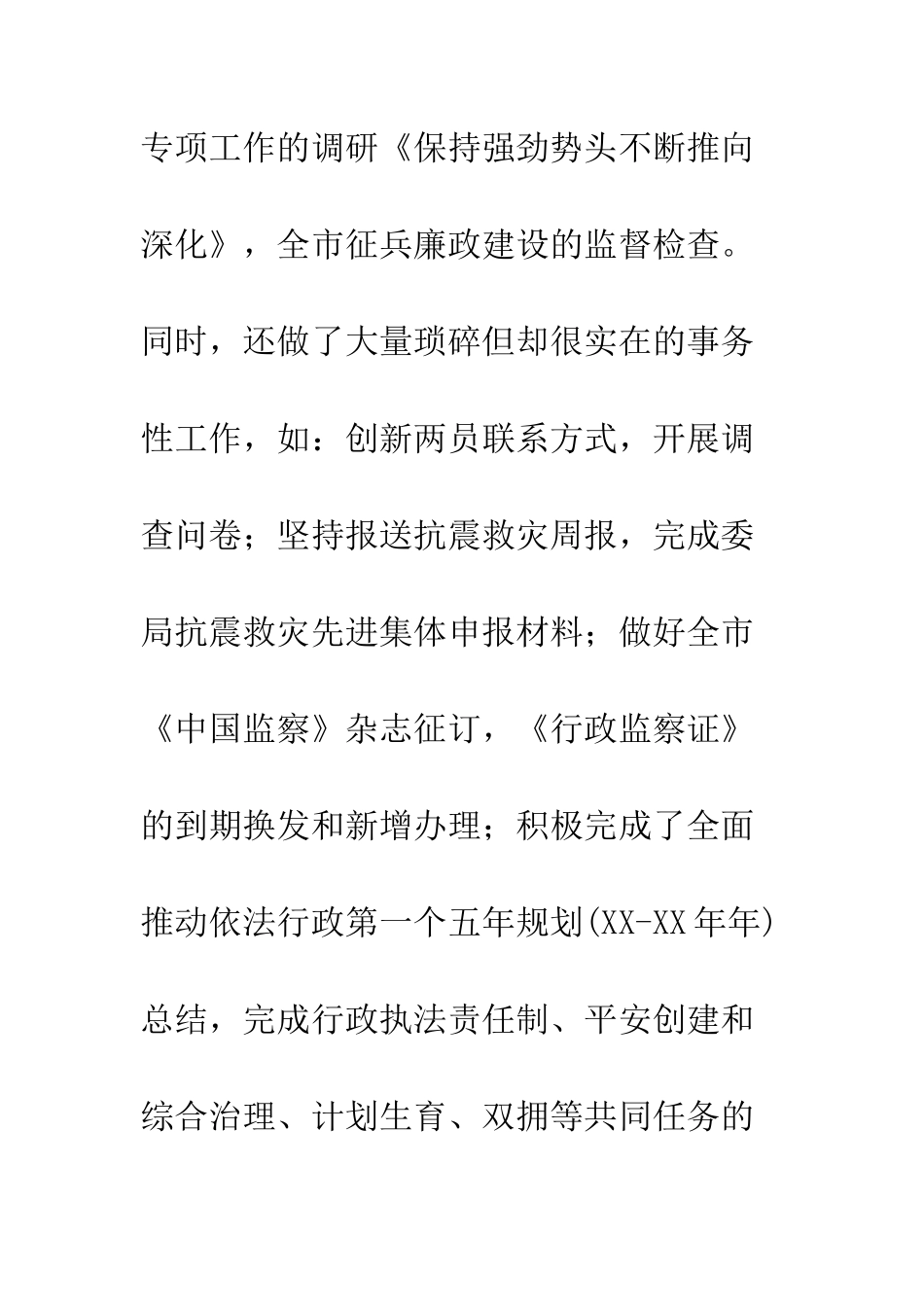 专项工作的调研《保持强劲势头不断推向深化》，全市征兵廉政建设的监督检查。同时，还做了大量琐碎但却很实在的事务性工作，如：创新两员联系方式，开展调查问卷；坚持报送抗震救灾周报，完成委局抗震救灾先进集体申报材料；做好全市《中国监察》杂志征订，《行政监察证》的到期换发和新增办理；积极完成了全面推动依法行政第一个五年规划(XX-XX年年)总结，完成行政执法责任制、平安创建和综合治理、计划生育、双拥等共同任务的